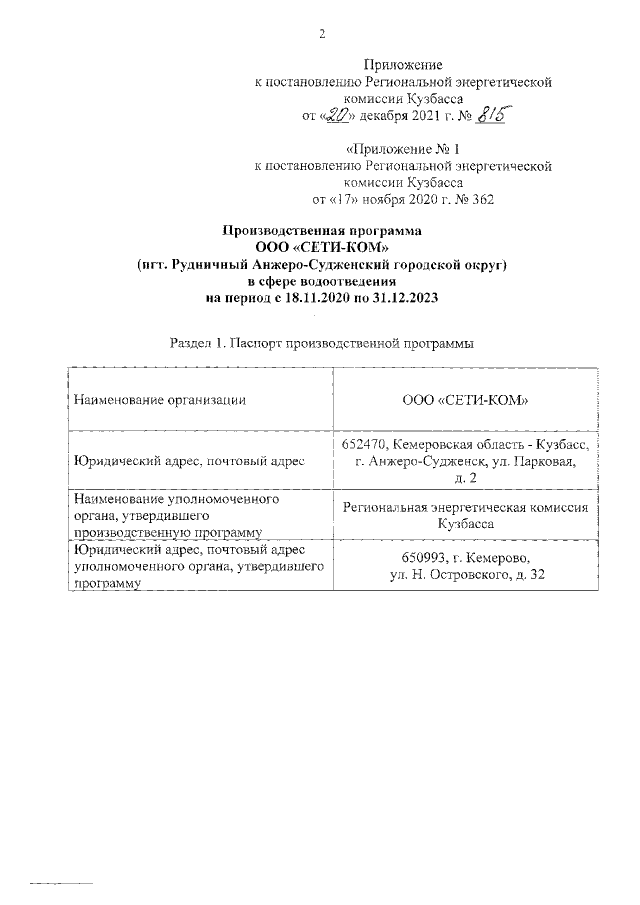 2

Приложение
к постановлению Региональной энергетической комиссии Кузбасса
от «20» декабря 2021 г. № 815

«Приложение № 1
к постановлению Региональной энергетической комиссии Кузбасса
от «17» ноября 2020 г. № 362

Производственная программа
ООО «СЕТИ-КОМ»
(пгт. Рудничный Анжеро-Судженский городской округ)
в сфере водоотведения
на период с 18.11.2020 по 31.12.2023

Раздел 1. Паспорт производственной программы

| | |
|---|---|
| Наименование организации | ООО «СЕТИ-КОМ» |
| Юридический адрес, почтовый адрес | 652470, Кемеровская область - Кузбасс, г. Анжеро-Судженск, ул. Парковая, д. 2 |
| Наименование уполномоченного органа, утвердившего производственную программу | Региональная энергетическая комиссия Кузбасса |
| Юридический адрес, почтовый адрес уполномоченного органа, утвердившего программу | 650993, г. Кемерово, ул. Н. Островского, д. 32 |